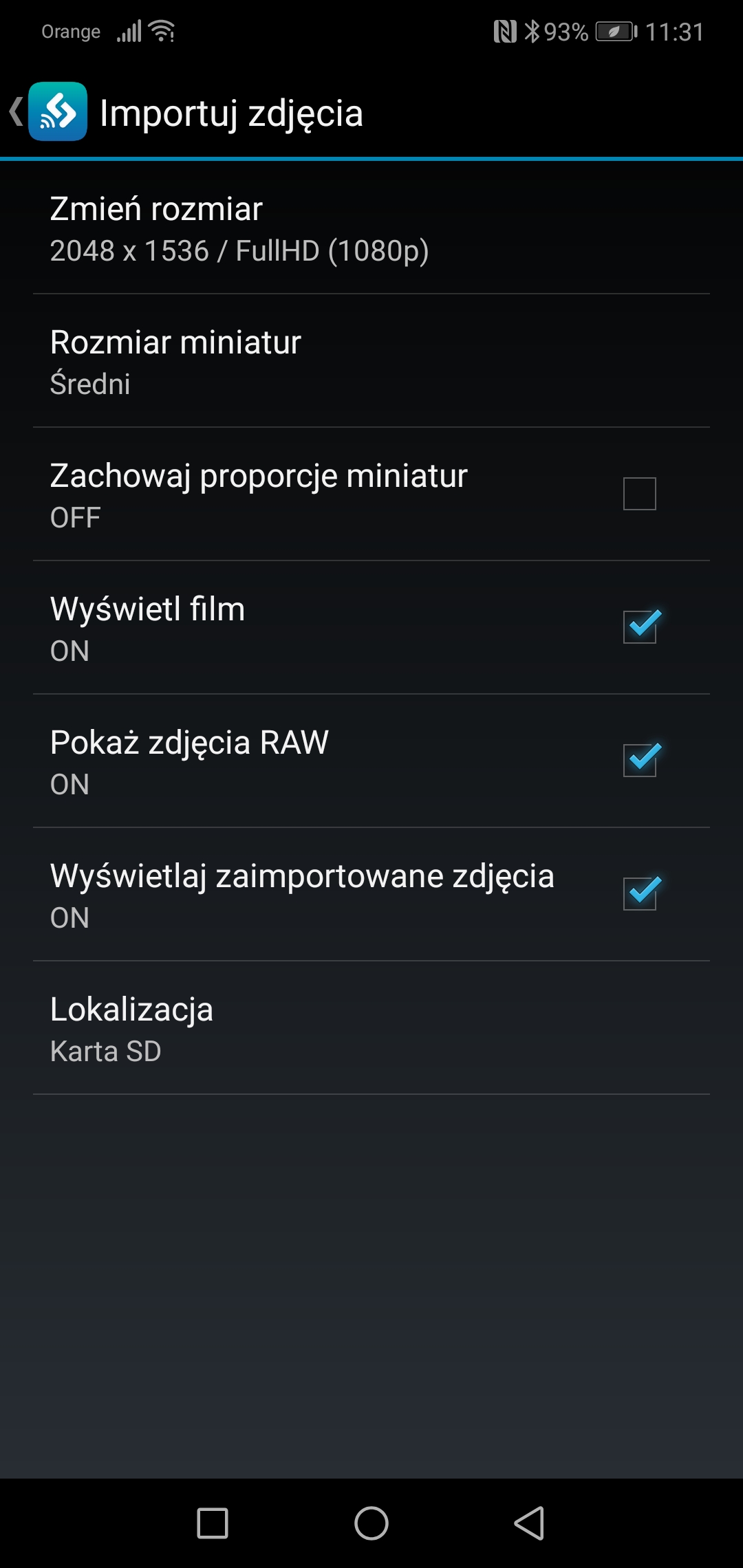 Orange 93% 11:31

Importuj zdjęcia

Zmień rozmiar
2048 x 1536 / FullHD (1080p)

Rozmiar miniatur
Średni

Zachowaj proporcje miniatur
OFF

Wyświetl film
ON

Pokaż zdjęcia RAW
ON

Wyświetlaj zaimportowane zdjęcia
ON

Lokalizacja
Karta SD